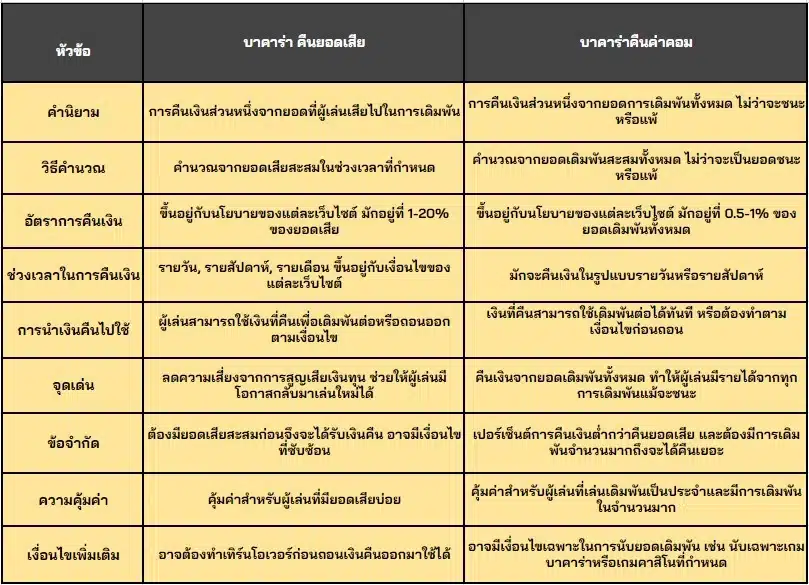 | หัวข้อ | บาคาร่า คืนยอดเสีย | บาคาร่าคืนค่าคอม |
|---|---|---|
| คำนิยาม | การคืนเงินส่วนหนึ่งจากยอดที่ผู้เล่นเสียไปในการเดิมพัน | การคืนเงินส่วนหนึ่งจากยอดการเดิมพันทั้งหมด ไม่ว่าจะชนะหรือแพ้ |
| วิธีคำนวณ | คำนวณจากยอดเสียสะสมในช่วงเวลาที่กำหนด | คำนวณจากยอดเดิมพันสะสมทั้งหมด ไม่ว่าจะเป็นยอดชนะหรือแพ้ |
| อัตราการคืนเงิน | ขึ้นอยู่กับนโยบายของแต่ละเว็บไซต์ มักอยู่ที่ 1-20% ของยอดเสีย | ขึ้นอยู่กับนโยบายของแต่ละเว็บไซต์ มักอยู่ที่ 0.5-1% ของยอดเดิมพันทั้งหมด |
| ช่วงเวลาในการคืนเงิน | รายวัน, รายสัปดาห์, รายเดือน ขึ้นอยู่กับเงื่อนไขของแต่ละเว็บไซต์ | มักจะคืนเงินในรูปแบบรายวันหรือรายสัปดาห์ |
| การนำเงินคืนไปใช้ | ผู้เล่นสามารถใช้เงินที่คืนเพื่อเดิมพันต่อหรือถอนออกตามเงื่อนไข | เงินที่คืนสามารถใช้เดิมพันต่อได้ทันที หรือต้องทำตามเงื่อนไขก่อนถอน |
| จุดเด่น | ลดความเสี่ยงจากการสูญเสียเงินทุน ช่วยให้ผู้เล่นมีโอกาสกลับมาเล่นใหม่ได้ | คืนเงินจากยอดเดิมพันทั้งหมด ทำให้ผู้เล่นมีรายได้จากทุกการเดิมพันแม้จะชนะ |
| ข้อจำกัด | ต้องมียอดเสียสะสมก่อนจึงจะได้รับเงินคืน อาจมีเงื่อนไขที่ซับซ้อน | เปอร์เซ็นต์การคืนเงินต่ำกว่าคืนยอดเสีย และต้องมีการเดิมพันจำนวนมากถึงจะได้คืนเยอะ |
| ความคุ้มค่า | คุ้มค่าสำหรับผู้เล่นที่มียอดเสียบ่อย | คุ้มค่าสำหรับผู้เล่นที่เล่นเดิมพันเป็นประจำและมีการเดิมพันในจำนวนมาก |
| เงื่อนไขเพิ่มเติม | อาจต้องทำเทิร์นโอเวอร์ก่อนถอนเงินคืนออกมาใช้ได้ | อาจมีเงื่อนไขเฉพาะในการนับยอดเดิมพัน เช่น นับเฉพาะเกมบาคาร่าหรือเกมคาสิโนที่กำหนด |